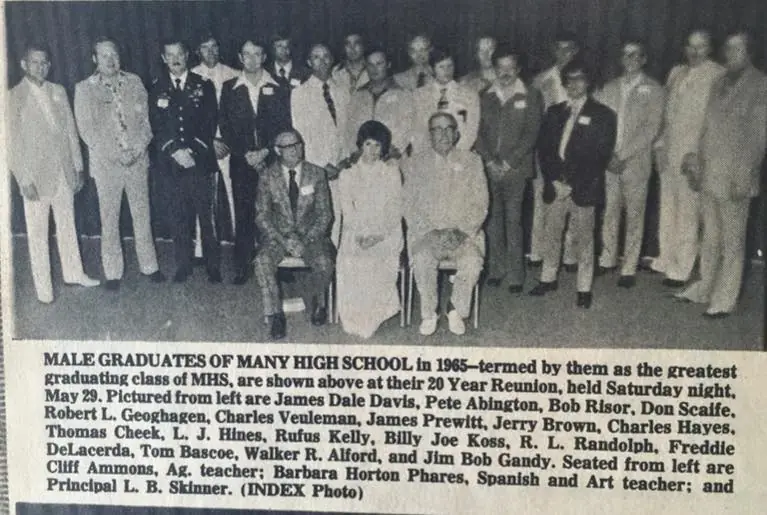 MALE GRADUATES OF MANY HIGH SCHOOL in 1965—termed by them as the greatest graduating class of MHS, are shown above at their 20 Year Reunion, held Saturday night, May 29. Pictured from left are James Dale Davis, Pete Abington, Bob Risor, Don Scaife, Robert L. Geoghagen, Charles Veuleman, James Prewitt, Jerry Brown, Charles Hayes, Thomas Cheek, L. J. Hines, Rufus Kelly, Billy Joe Koss, R. L. Randolph, Freddie DeLacerda, Tom Bascoe, Walker R. Alford, and Jim Bob Gandy. Seated from left are Cliff Ammons, Ag. teacher; Barbara Horton Phares, Spanish and Art teacher; and Principal L. B. Skinner. (INDEX Photo)